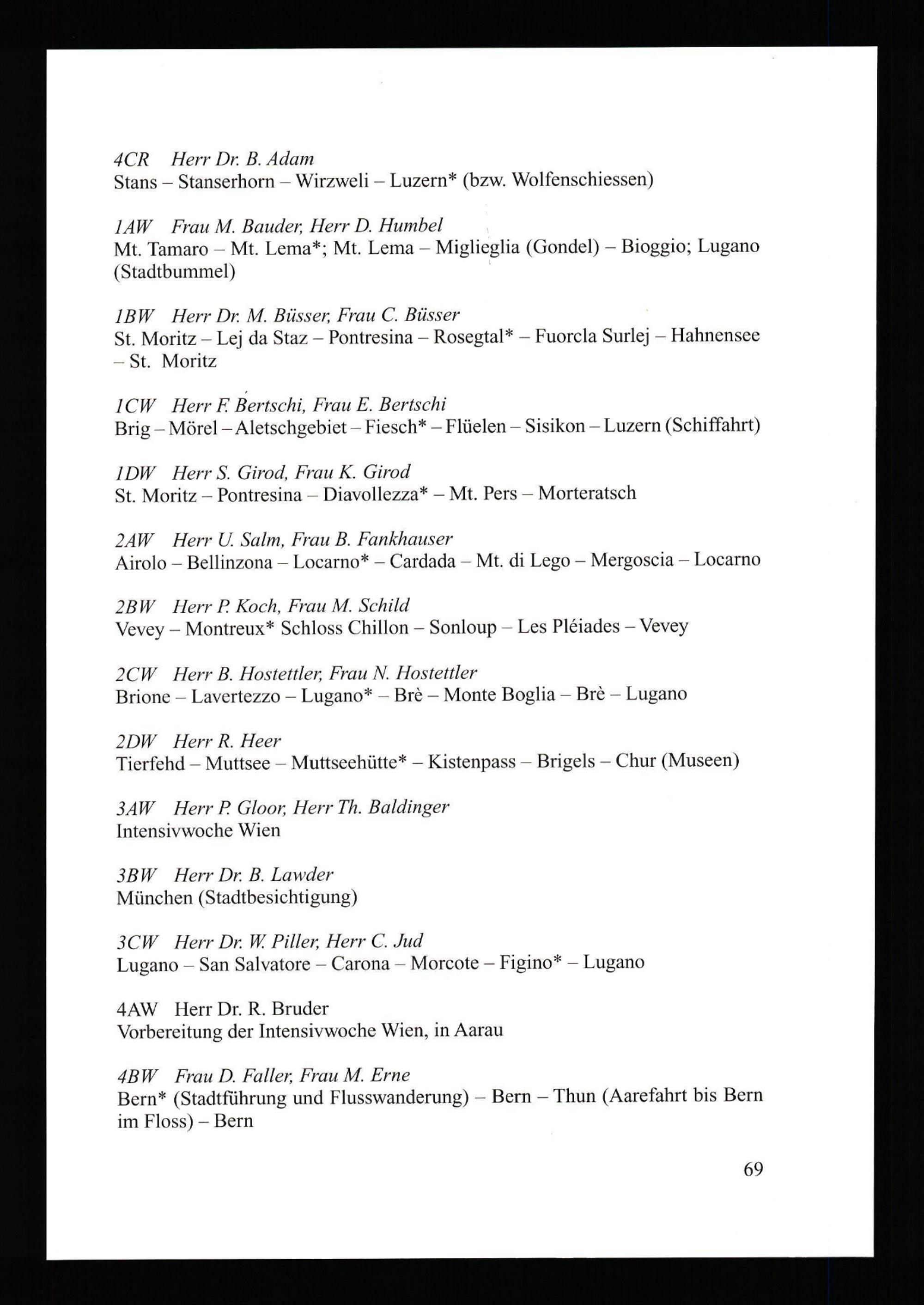 4CR Herr Dr. B. Adam
Stans – Stanserhorn – Wirzweli – Luzern* (bzw. Wolfenschiessen)

1AW Frau M. Bauder, Herr D. Humbel
Mt. Tamaro – Mt. Lema*; Mt. Lema – Miglieglia (Gondel) – Bioggio; Lugano (Stadtbummel)

1BW Herr Dr. M. Büsser, Frau C. Büsser
St. Moritz – Lej da Staz – Pontresina – Rosegtal* – Fuorcla Surlej – Hahnensee – St. Moritz

1CW Herr F. Bertschi, Frau E. Bertschi
Brig – Mörel – Aletschgebiet – Fiesch* – Flüelen – Sisikon – Luzern (Schiffahrt)

1DW Herr S. Girod, Frau K. Girod
St. Moritz – Pontresina – Diavollezza* – Mt. Pers – Morteratsch

2AW Herr U. Salm, Frau B. Fankhauser
Airolo – Bellinzona – Locarno* – Cardada – Mt. di Lego – Mergoscia – Locarno

2BW Herr P. Koch, Frau M. Schild
Vevey – Montreux* Schloss Chillon – Sonloup – Les Pléiades – Vevey

2CW Herr B. Hostettler, Frau N. Hostettler
Brione – Lavertezzo – Lugano* – Brè – Monte Boglia – Brè – Lugano

2DW Herr R. Heer
Tierfehd – Muttsee – Muttseehütte* – Kistenpass – Brigels – Chur (Museen)

3AW Herr P. Gloor, Herr Th. Baldinger
Intensivwoche Wien

3BW Herr Dr. B. Lawder
München (Stadtbesichtigung)

3CW Herr Dr. W. Piller, Herr C. Jud
Lugano – San Salvatore – Carona – Morcote – Figino* – Lugano

4AW Herr Dr. R. Bruder
Vorbereitung der Intensivwoche Wien, in Aarau

4BW Frau D. Faller, Frau M. Erne
Bern* (Stadtführung und Flusswanderung) – Bern – Thun (Aarefahrt bis Bern im Floss) – Bern

69